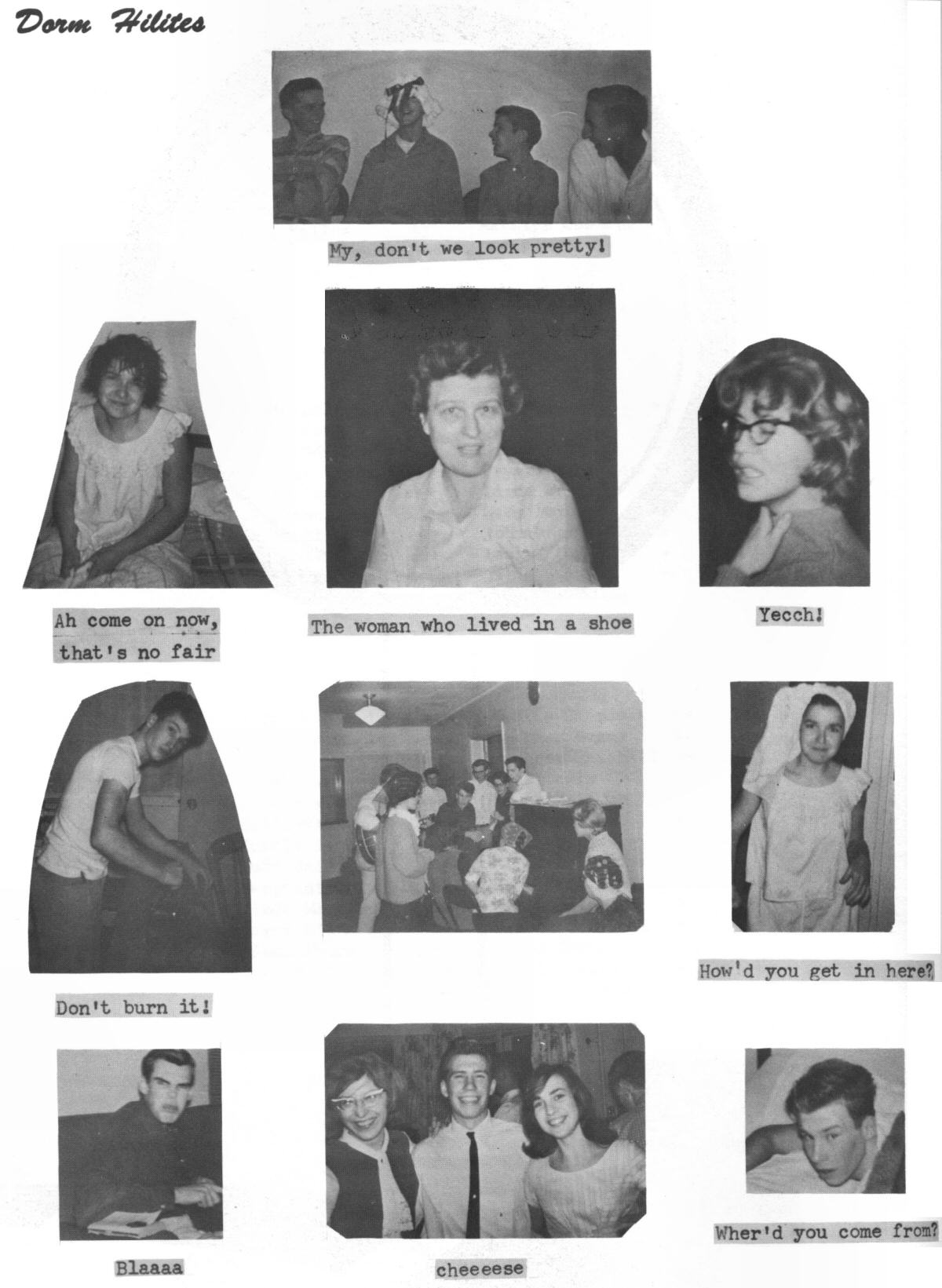 Dorm Hilites

My, don't we look pretty!

Ah come on now, that's no fair

The woman who lived in a shoe

Yecch!

Don't burn it!

How'd you get in here?

Blaaaa

cheeeese

Wher'd you come from?